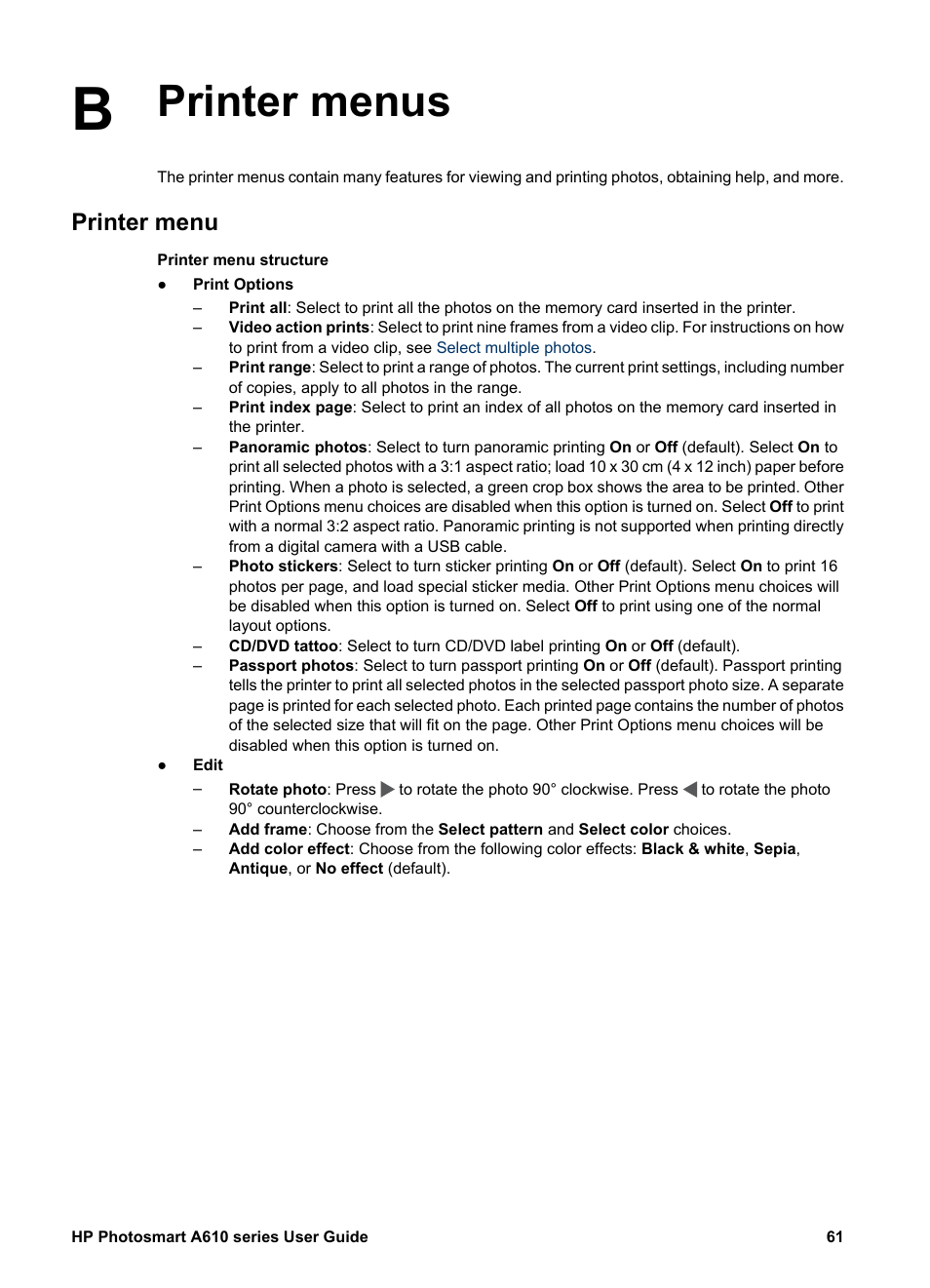 B Printer menus

The printer menus contain many features for viewing and printing photos, obtaining help, and more.

Printer menu

Printer menu structure

● Print Options

– Print all: Select to print all the photos on the memory card inserted in the printer.
– Video action prints: Select to print nine frames from a video clip. For instructions on how to print from a video clip, see Select multiple photos.
– Print range: Select to print a range of photos. The current print settings, including number of copies, apply to all photos in the range.
– Print index page: Select to print an index of all photos on the memory card inserted in the printer.
– Panoramic photos: Select to turn panoramic printing On or Off (default). Select On to print all selected photos with a 3:1 aspect ratio; load 10 x 30 cm (4 x 12 inch) paper before printing. When a photo is selected, a green crop box shows the area to be printed. Other Print Options menu choices are disabled when this option is turned on. Select Off to print with a normal 3:2 aspect ratio. Panoramic printing is not supported when printing directly from a digital camera with a USB cable.
– Photo stickers: Select to turn sticker printing On or Off (default). Select On to print 16 photos per page, and load special sticker media. Other Print Options menu choices will be disabled when this option is turned on. Select Off to print using one of the normal layout options.
– CD/DVD tattoo: Select to turn CD/DVD label printing On or Off (default).
– Passport photos: Select to turn passport printing On or Off (default). Passport printing tells the printer to print all selected photos in the selected passport photo size. A separate page is printed for each selected photo. Each printed page contains the number of photos of the selected size that will fit on the page. Other Print Options menu choices will be disabled when this option is turned on.

● Edit

– Rotate photo: Press ▶ to rotate the photo 90° clockwise. Press ◀ to rotate the photo 90° counterclockwise.
– Add frame: Choose from the Select pattern and Select color choices.
– Add color effect: Choose from the following color effects: Black & white, Sepia, Antique, or No effect (default).

HP Photosmart A610 series User Guide 61